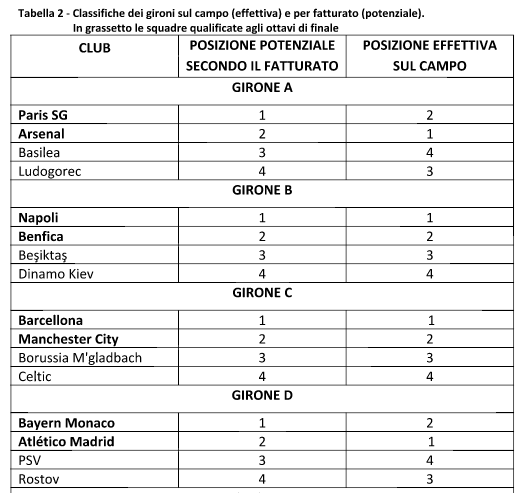 Tabella 2 - Classifiche dei gironi sul campo (effettiva) e per fatturato (potenziale).
In grassetto le squadre qualificate agli ottavi di finale

| CLUB | POSIZIONE POTENZIALE SECONDO IL FATTURATO | POSIZIONE EFFETTIVA SUL CAMPO |
|---|---|---|
| GIRONE A | | |
| Paris SG | 1 | 2 |
| Arsenal | 2 | 1 |
| Basilea | 3 | 4 |
| Ludogorec | 4 | 3 |
| GIRONE B | | |
| Napoli | 1 | 1 |
| Benfica | 2 | 2 |
| Beşiktaş | 3 | 3 |
| Dinamo Kiev | 4 | 4 |
| GIRONE C | | |
| Barcellona | 1 | 1 |
| Manchester City | 2 | 2 |
| Borussia M'gladbach | 3 | 3 |
| Celtic | 4 | 4 |
| GIRONE D | | |
| Bayern Monaco | 1 | 2 |
| Atlético Madrid | 2 | 1 |
| PSV | 3 | 4 |
| Rostov | 4 | 3 |